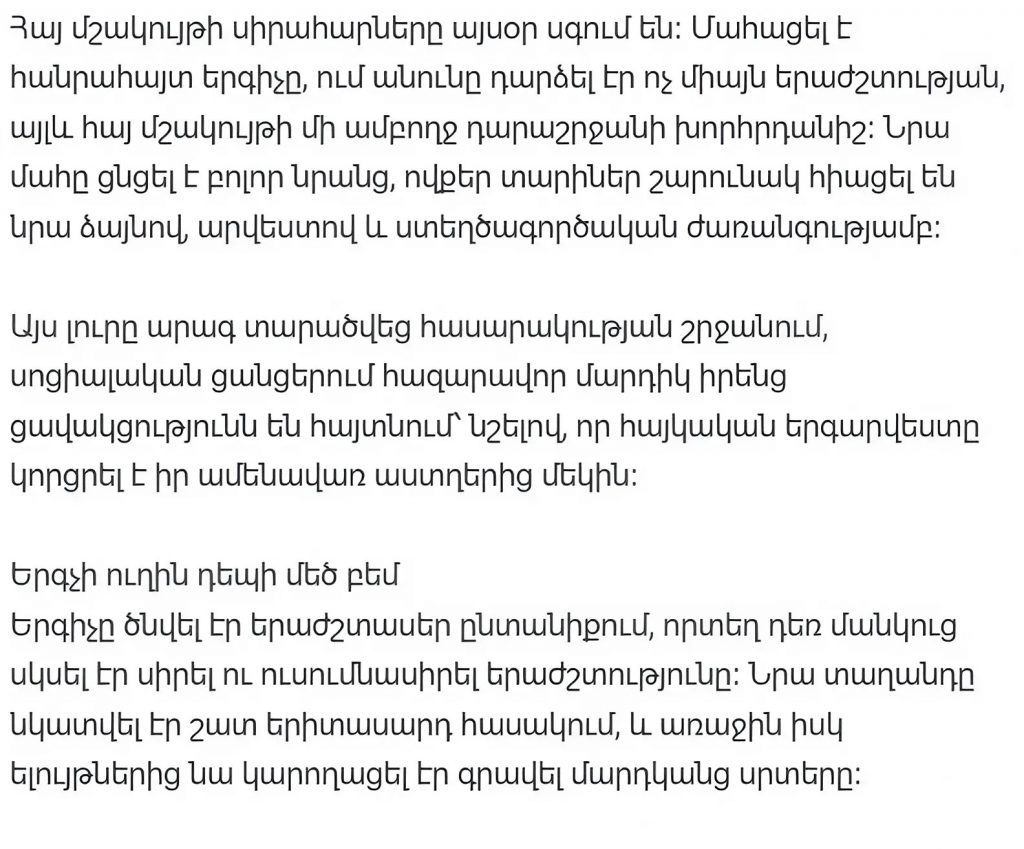 Հայ մշակույթի սիրահարները այսօր սգում են: Մահացել է հանրահայտ երգիչը, ում անունը դարձել էր ոչ միայն երաժշտության, այլև հայ մշակույթի մի ամբողջ դարաշրջանի խորհրդանիշ: Նրա մահը ցնցել է բոլոր նրանց, ովքեր տարիներ շարունակ հիացել են նրա ձայնով, արվեստով և ստեղծագործական ժառանգությամբ:

Այս լուրը արագ տարածվեց հասարակության շրջանում, սոցիալական ցանցերում հազարավոր մարդիկ իրենց ցավակցությունն են հայտնում՝ նշելով, որ հայկական երգարվեստը կորցրել է իր ամենավառ աստղերից մեկին:

Երգչի ուղին դեպի մեծ բեմ
Երգիչը ծնվել էր երաժշտասեր ընտանիքում, որտեղ դեռ մանկուց սկսել էր սիրել ու ուսումնասիրել երաժշտությունը: Նրա տաղանդը նկատվել էր շատ երիտասարդ հասակում, և առաջին իսկ ելույթներից նա կարողացել էր գրավել մարդկանց սրտերը: